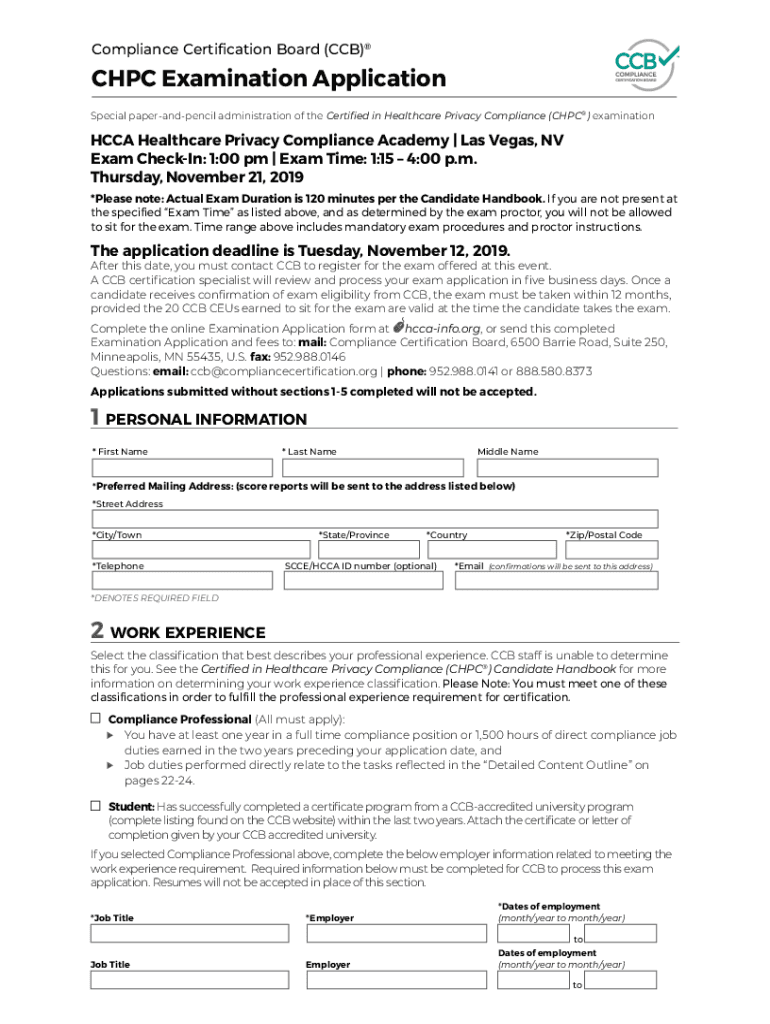 Compliance Certification Board (CCB)®

CCB COMPLIANCE CERTIFICATION BOARD

CHPC Examination Application

Special paper-and-pencil administration of the Certified in Healthcare Privacy Compliance (CHPC®) examination

HCCA Healthcare Privacy Compliance Academy | Las Vegas, NV
Exam Check-In: 1:00 pm | Exam Time: 1:15 – 4:00 p.m.
Thursday, November 21, 2019

*Please note: Actual Exam Duration is 120 minutes per the Candidate Handbook. If you are not present at the specified "Exam Time" as listed above, and as determined by the exam proctor, you will not be allowed to sit for the exam. Time range above includes mandatory exam procedures and proctor instructions.

The application deadline is Tuesday, November 12, 2019.

After this date, you must contact CCB to register for the exam offered at this event.
A CCB certification specialist will review and process your exam application in five business days. Once a candidate receives confirmation of exam eligibility from CCB, the exam must be taken within 12 months, provided the 20 CCB CEUs earned to sit for the exam are valid at the time the candidate takes the exam.

Complete the online Examination Application form at hcca-info.org, or send this completed Examination Application and fees to: mail: Compliance Certification Board, 6500 Barrie Road, Suite 250, Minneapolis, MN 55435, U.S. fax: 952.988.0146
Questions: email: ccb@compliancecertification.org | phone: 952.988.0141 or 888.580.8373

Applications submitted without sections 1-5 completed will not be accepted.

1 PERSONAL INFORMATION

* First Name
* Last Name
Middle Name

*Preferred Mailing Address: (score reports will be sent to the address listed below)
*Street Address

*City/Town
*State/Province
*Country
*Zip/Postal Code

*Telephone
SCCE/HCCA ID number (optional)
*Email (confirmations will be sent to this address)

*DENOTES REQUIRED FIELD

2 WORK EXPERIENCE

Select the classification that best describes your professional experience. CCB staff is unable to determine this for you. See the Certified in Healthcare Privacy Compliance (CHPC®) Candidate Handbook for more information on determining your work experience classification. Please Note: You must meet one of these classifications in order to fulfill the professional experience requirement for certification.

☐ Compliance Professional (All must apply):
▶ You have at least one year in a full time compliance position or 1,500 hours of direct compliance job duties earned in the two years preceding your application date, and
▶ Job duties performed directly relate to the tasks reflected in the "Detailed Content Outline" on pages 22-24.

☐ Student: Has successfully completed a certificate program from a CCB-accredited university program (complete listing found on the CCB website) within the last two years. Attach the certificate or letter of completion given by your CCB accredited university.

If you selected Compliance Professional above, complete the below employer information related to meeting the work experience requirement. Required information below must be completed for CCB to process this exam application. Resumes will not be accepted in place of this section.

*Job Title
*Employer
*Dates of employment (month/year to month/year)
to

Job Title
Employer
Dates of employment (month/year to month/year)
to